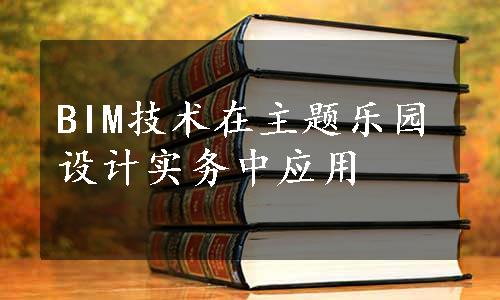 BIM技术在主题乐园设计实务中应用